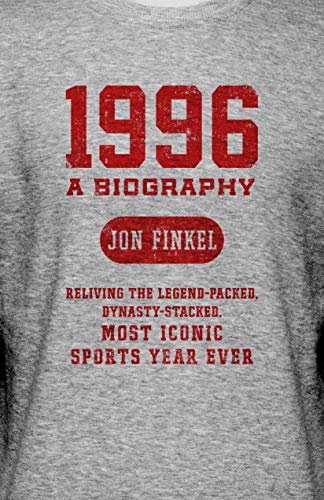 1996
A BIOGRAPHY

JON FINKEL

RELIVING THE LEGEND-PACKED,
DYNASTY-STACKED,
MOST ICONIC
SPORTS YEAR EVER